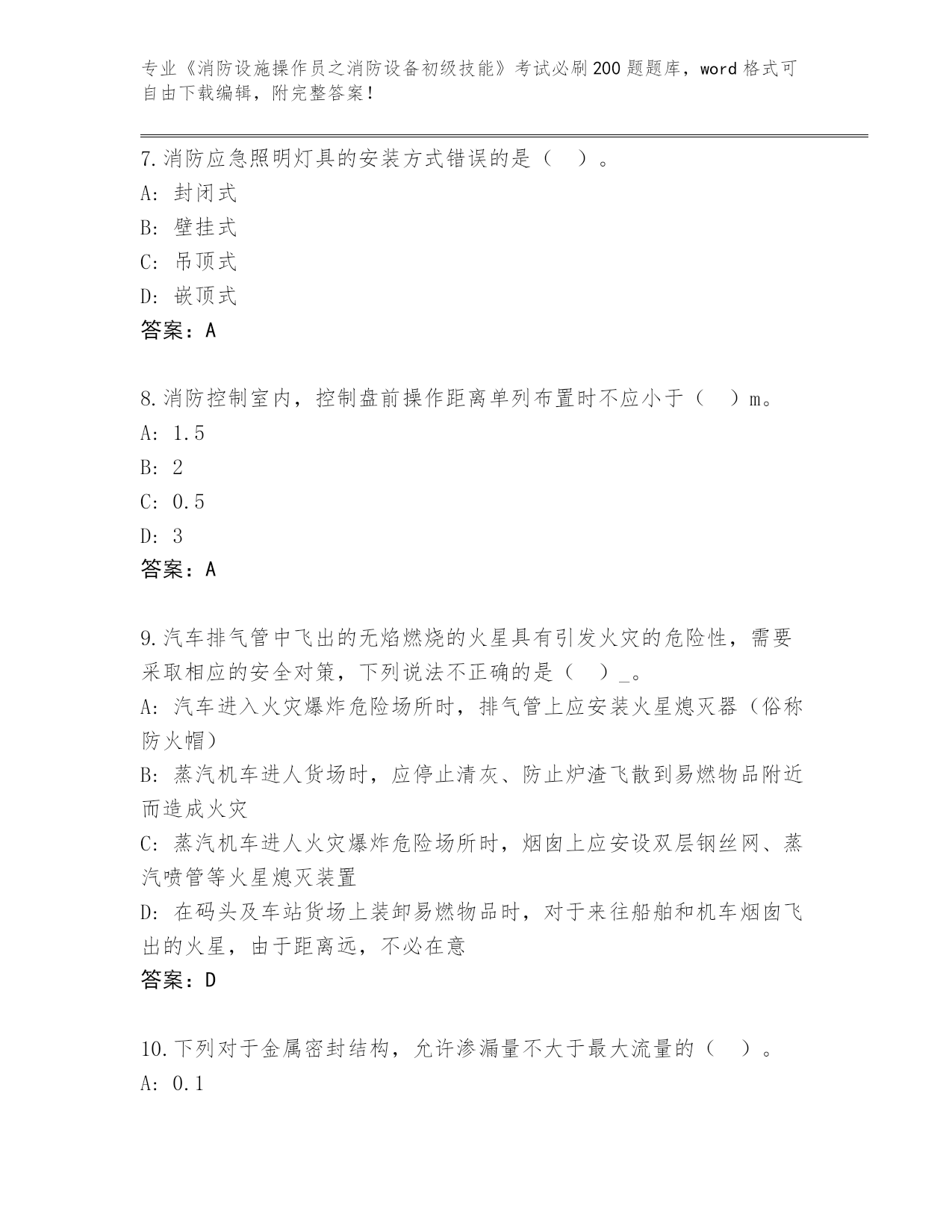 专业《消防设施操作员之消防设备初级技能》考试必刷200题题库，word格式可自由下载编辑，附完整答案！

7.消防应急照明灯具的安装方式错误的是（ ）。
A: 封闭式
B: 壁挂式
C: 吊顶式
D: 嵌顶式
答案：A

8.消防控制室内，控制盘前操作距离单列布置时不应小于（ ）m。
A: 1.5
B: 2
C: 0.5
D: 3
答案：A

9.汽车排气管中飞出的无焰燃烧的火星具有引发火灾的危险性，需要采取相应的安全对策，下列说法不正确的是（ ）_。
A: 汽车进入火灾爆炸危险场所时，排气管上应安装火星熄灭器（俗称防火帽）
B: 蒸汽机车进人货场时，应停止清灰、防止炉渣飞散到易燃物品附近而造成火灾
C: 蒸汽机车进人火灾爆炸危险场所时，烟囱上应安设双层钢丝网、蒸汽喷管等火星熄灭装置
D: 在码头及车站货场上装卸易燃物品时，对于来往船舶和机车烟囱飞出的火星，由于距离远，不必在意
答案：D

10.下列对于金属密封结构，允许渗漏量不大于最大流量的（ ）。
A: 0.1